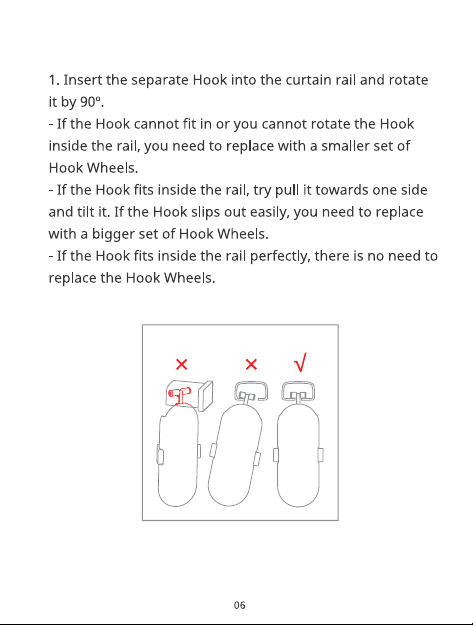 1. Insert the separate Hook into the curtain rail and rotate it by 90º.
- If the Hook cannot fit in or you cannot rotate the Hook inside the rail, you need to replace with a smaller set of Hook Wheels.
- If the Hook fits inside the rail, try pull it towards one side and tilt it. If the Hook slips out easily, you need to replace with a bigger set of Hook Wheels.
- If the Hook fits inside the rail perfectly, there is no need to replace the Hook Wheels.

×
×
√

06